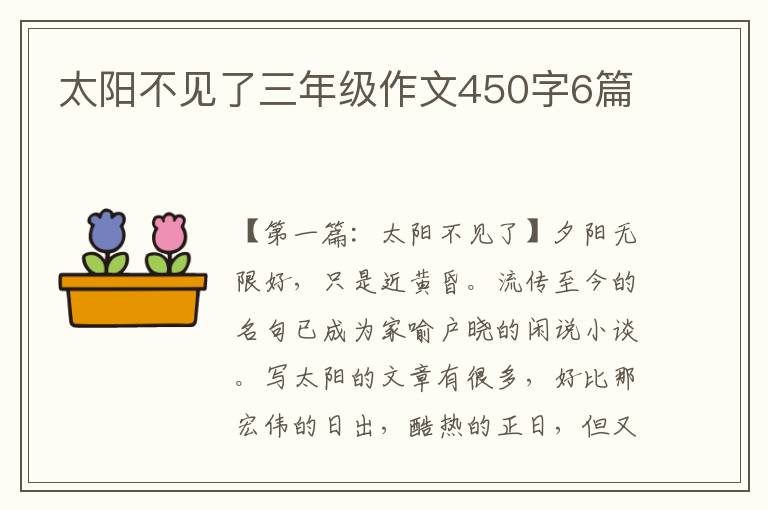 太阳不见了三年级作文450字6篇

【第一篇：太阳不见了】夕阳无限好，只是近黄昏。流传至今的名句已成为家喻户晓的闲说小谈。写太阳的文章有很多，好比那宏伟的日出，酷热的正日，但又